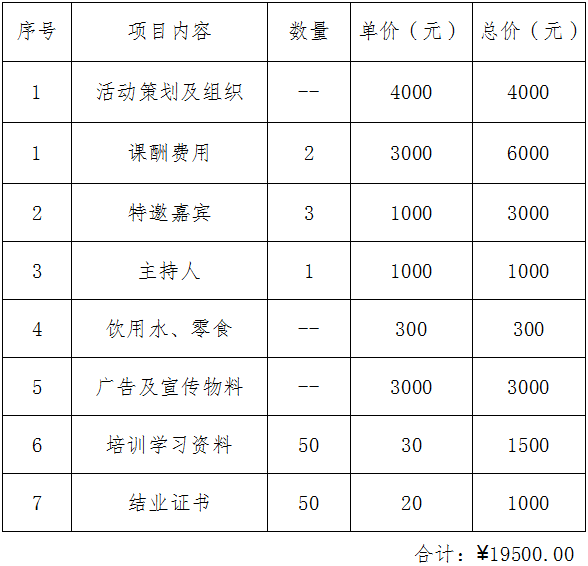 | 序号 | 项目内容 | 数量 | 单价（元） | 总价（元） |
|---|---|---|---|---|
| 1 | 活动策划及组织 | -- | 4000 | 4000 |
| 1 | 课酬费用 | 2 | 3000 | 6000 |
| 2 | 特邀嘉宾 | 3 | 1000 | 3000 |
| 3 | 主持人 | 1 | 1000 | 1000 |
| 4 | 饮用水、零食 | -- | 300 | 300 |
| 5 | 广告及宣传物料 | -- | 3000 | 3000 |
| 6 | 培训学习资料 | 50 | 30 | 1500 |
| 7 | 结业证书 | 50 | 20 | 1000 |

合计：¥19500.00